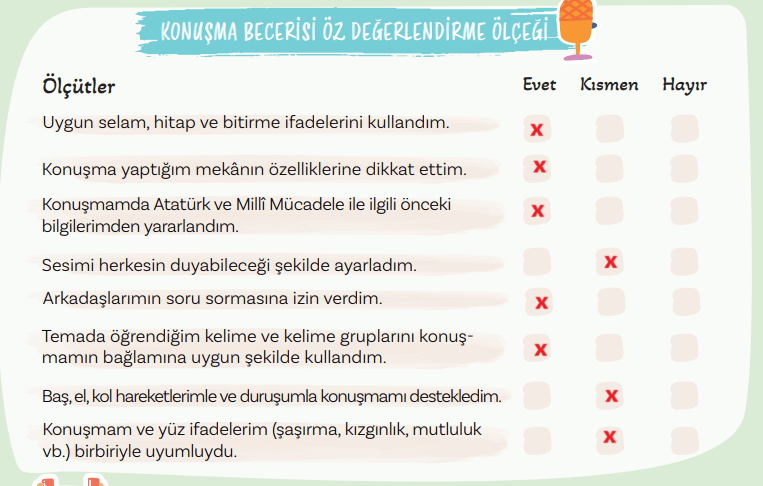 KONUŞMA BECERİSİ ÖZ DEĞERLENDİRME ÖLÇEĞİ

| Ölçütler | Evet | Kısmen | Hayır |
|---|---|---|---|
| Uygun selam, hitap ve bitirme ifadelerini kullandım. | X | | |
| Konuşma yaptığım mekânın özelliklerine dikkat ettim. | X | | |
| Konuşmamda Atatürk ve Millî Mücadele ile ilgili önceki bilgilerimden yararlandım. | X | | |
| Sesimi herkesin duyabileceği şekilde ayarladım. | | X | |
| Arkadaşlarımın soru sormasına izin verdim. | X | | |
| Temada öğrendiğim kelime ve kelime gruplarını konuşmamın bağlamına uygun şekilde kullandım. | X | | |
| Baş, el, kol hareketlerimle ve duruşumla konuşmamı destekledim. | | X | |
| Konuşmam ve yüz ifadelerim (şaşırma, kızgınlık, mutluluk vb.) birbiriyle uyumluydu. | | X | |